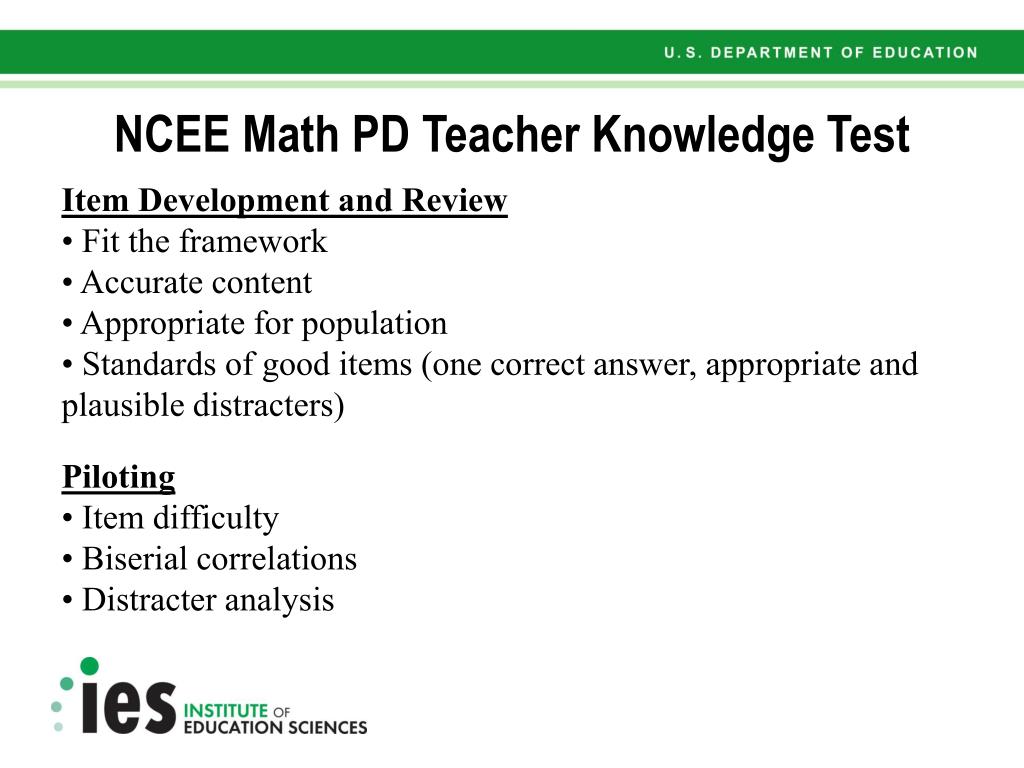 U.S. DEPARTMENT OF EDUCATION

NCEE Math PD Teacher Knowledge Test

Item Development and Review
• Fit the framework
• Accurate content
• Appropriate for population
• Standards of good items (one correct answer, appropriate and plausible distracters)

Piloting
• Item difficulty
• Biserial correlations
• Distracter analysis

ies INSTITUTE OF EDUCATION SCIENCES